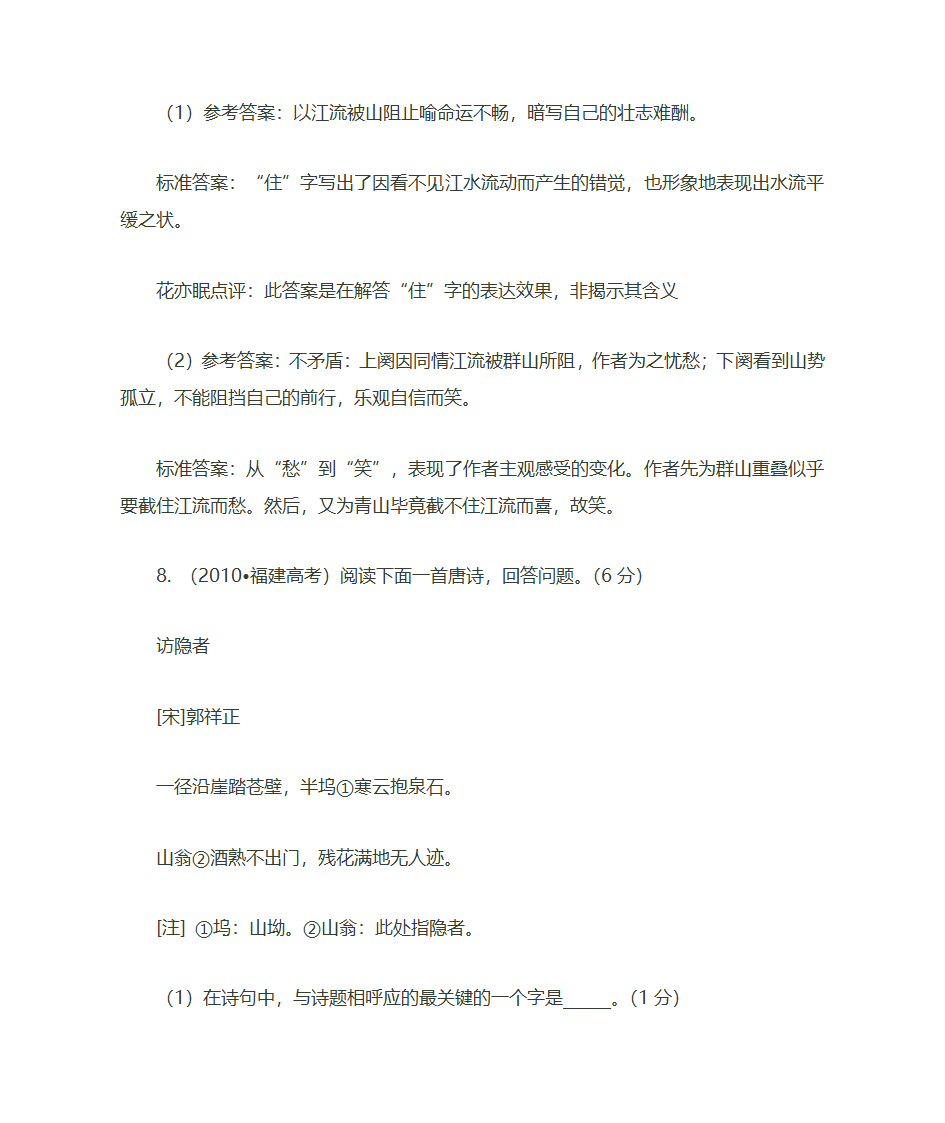 （1）参考答案：以江流被山阻止喻命运不畅，暗写自己的壮志难酬。

标准答案：“住”字写出了因看不见江水流动而产生的错觉，也形象地表现出水流平缓之状。

花亦眠点评：此答案是在解答“住”字的表达效果，非揭示其含义

（2）参考答案：不矛盾：上阕因同情江流被群山所阻，作者为之忧愁；下阕看到山势孤立，不能阻挡自己的前行，乐观自信而笑。

标准答案：从“愁”到“笑”，表现了作者主观感受的变化。作者先为群山重叠似乎要截住江流而愁。然后，又为青山毕竟截不住江流而喜，故笑。

8. （2010•福建高考）阅读下面一首唐诗，回答问题。(6 分)

访隐者

[宋]郭祥正

一径沿崖踏苍壁，半坞①寒云抱泉石。

山翁②酒熟不出门，残花满地无人迹。

[注] ①坞：山坳。②山翁：此处指隐者。

（1）在诗句中，与诗题相呼应的最关键的一个字是_____。(1 分)